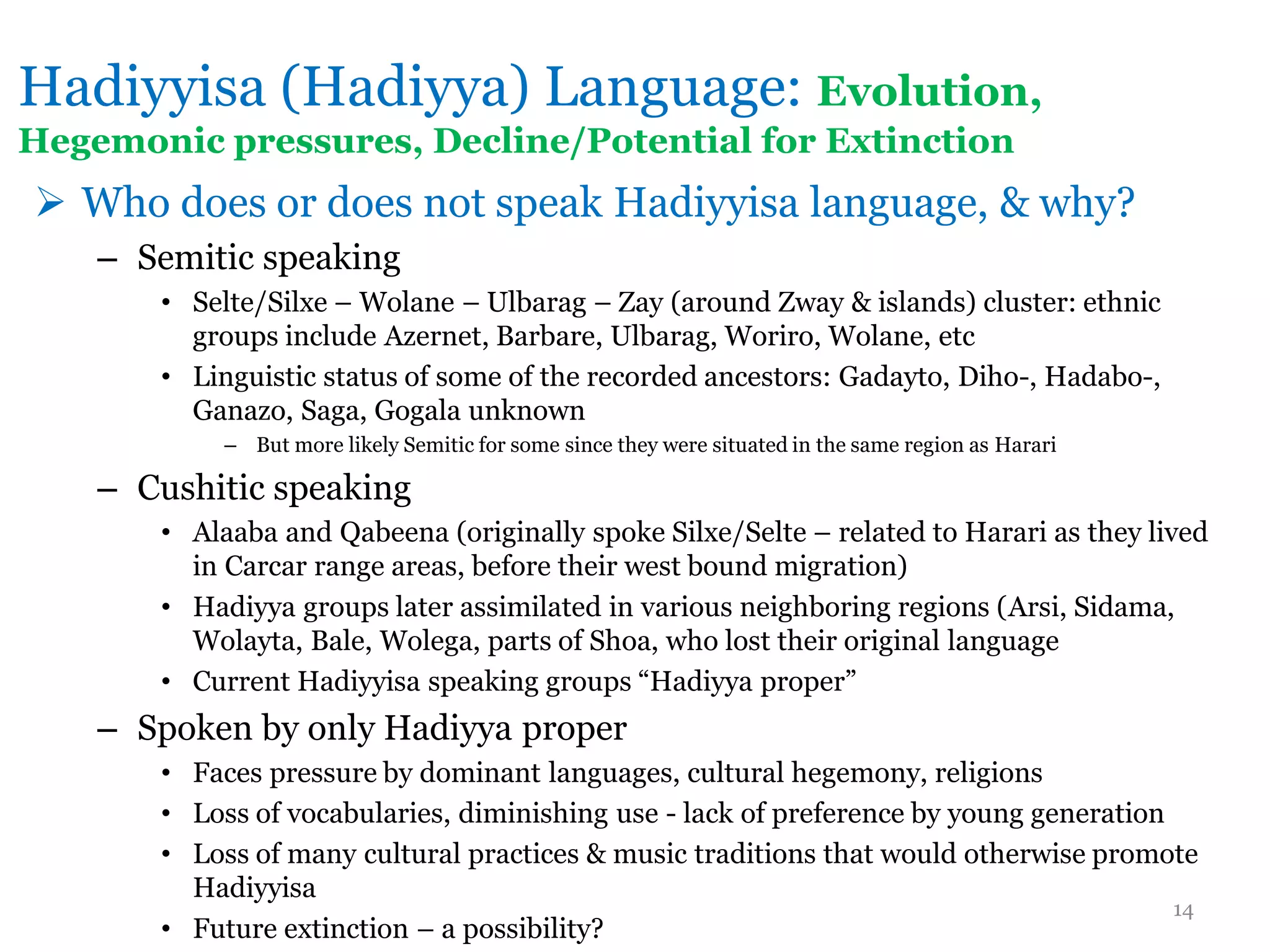 Hadiyyisa (Hadiyya) Language: Evolution, Hegemonic pressures, Decline/Potential for Extinction

➢ Who does or does not speak Hadiyyisa language, & why?

– Semitic speaking

• Selte/Silxe – Wolane – Ulbarag – Zay (around Zway & islands) cluster: ethnic groups include Azernet, Barbare, Ulbarag, Woriro, Wolane, etc

• Linguistic status of some of the recorded ancestors: Gadayto, Diho-, Hadabo-, Ganazo, Saga, Gogala unknown

– But more likely Semitic for some since they were situated in the same region as Harari

– Cushitic speaking

• Alaaba and Qabeena (originally spoke Silxe/Selte – related to Harari as they lived in Carcar range areas, before their west bound migration)

• Hadiyya groups later assimilated in various neighboring regions (Arsi, Sidama, Wolayta, Bale, Wolega, parts of Shoa, who lost their original language

• Current Hadiyyisa speaking groups “Hadiyya proper”

– Spoken by only Hadiyya proper

• Faces pressure by dominant languages, cultural hegemony, religions

• Loss of vocabularies, diminishing use - lack of preference by young generation

• Loss of many cultural practices & music traditions that would otherwise promote Hadiyyisa

• Future extinction – a possibility?

14